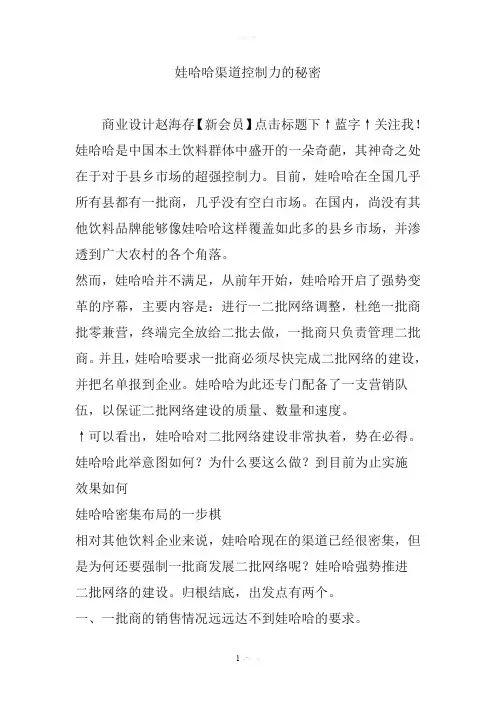 娃哈哈渠道控制力的秘密

商业设计赵海存【新会员】点击标题下↑蓝字↑关注我！娃哈哈是中国本土饮料群体中盛开的一朵奇葩，其神奇之处在于对于县乡市场的超强控制力。目前，娃哈哈在全国几乎所有县都有一批商，几乎没有空白市场。在国内，尚没有其他饮料品牌能够像娃哈哈这样覆盖如此多的县乡市场，并渗透到广大农村的各个角落。

然而，娃哈哈并不满足，从前年开始，娃哈哈开启了强势变革的序幕，主要内容是：进行一二批网络调整，杜绝一批商批零兼营，终端完全放给二批去做，一批商只负责管理二批商。并且，娃哈哈要求一批商必须尽快完成二批网络的建设，并把名单报到企业。娃哈哈为此还专门配备了一支营销队伍，以保证二批网络建设的质量、数量和速度。

↑可以看出，娃哈哈对二批网络建设非常执着，势在必得。娃哈哈此举意图如何？为什么要这么做？到目前为止实施效果如何

娃哈哈密集布局的一步棋

相对其他饮料企业来说，娃哈哈现在的渠道已经很密集，但是为何还要强制一批商发展二批网络呢？娃哈哈强势推进二批网络的建设。归根结底，出发点有两个。

一、一批商的销售情况远远达不到娃哈哈的要求。

1